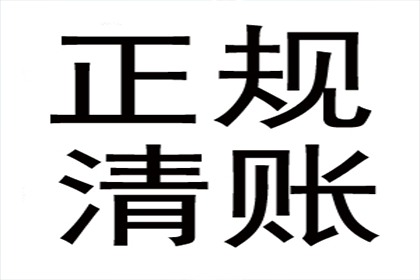 正规
清账